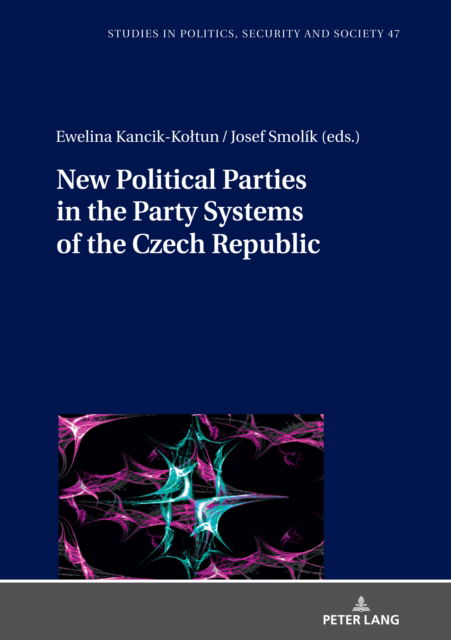 STUDIES IN POLITICS, SECURITY AND SOCIETY 47

Ewelina Kancik-Kołtun / Josef Smolík (eds.)

New Political Parties in the Party Systems of the Czech Republic

PETER LANG